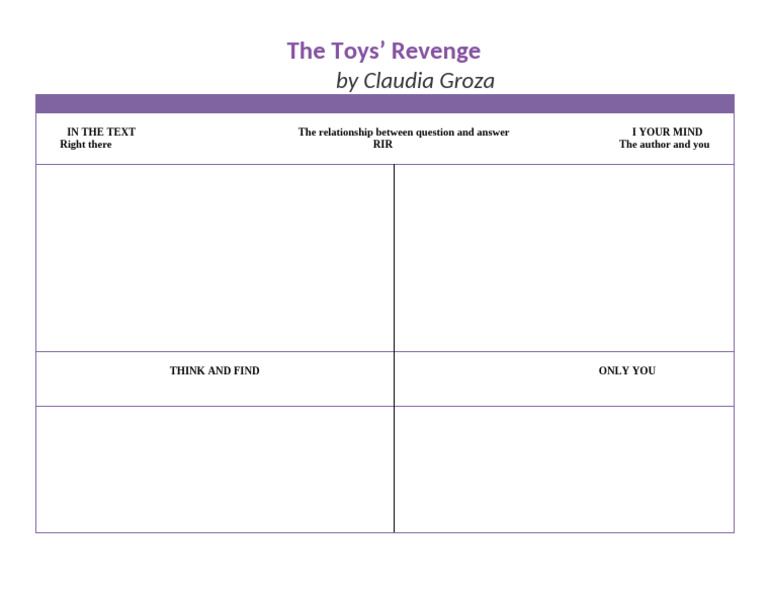 The Toys' Revenge
by Claudia Groza

IN THE TEXT
Right there

The relationship between question and answer
RIR

I YOUR MIND
The author and you

THINK AND FIND

ONLY YOU